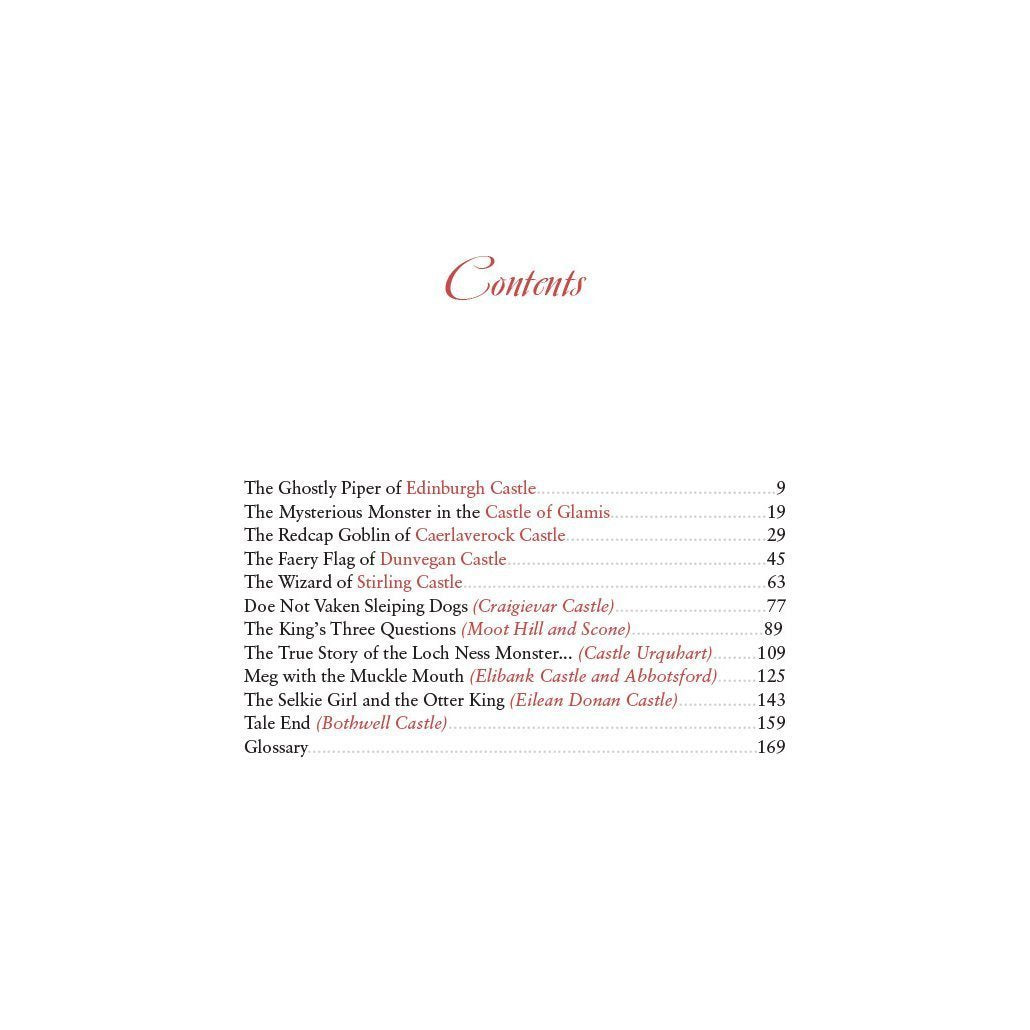 Contents

The Ghostly Piper of Edinburgh Castle 9
The Mysterious Monster in the Castle of Glamis 19
The Redcap Goblin of Caerlaverock Castle 29
The Faery Flag of Dunvegan Castle 45
The Wizard of Stirling Castle 63
Doe Not Vaken Sleiping Dogs (Craigievar Castle) 77
The King's Three Questions (Moot Hill and Scone) 89
The True Story of the Loch Ness Monster... (Castle Urquhart) 109
Meg with the Muckle Mouth (Elibank Castle and Abbotsford) 125
The Selkie Girl and the Otter King (Eilean Donan Castle) 143
Tale End (Bothwell Castle) 159
Glossary 169